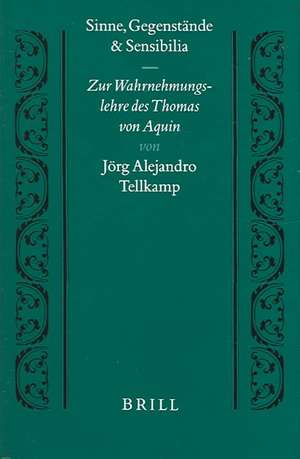 Sinne, Gegenstände & Sensibilia

Zur Wahrnehmungslehre des Thomas von Aquin

von

Jörg Alejandro Tellkamp

BRILL